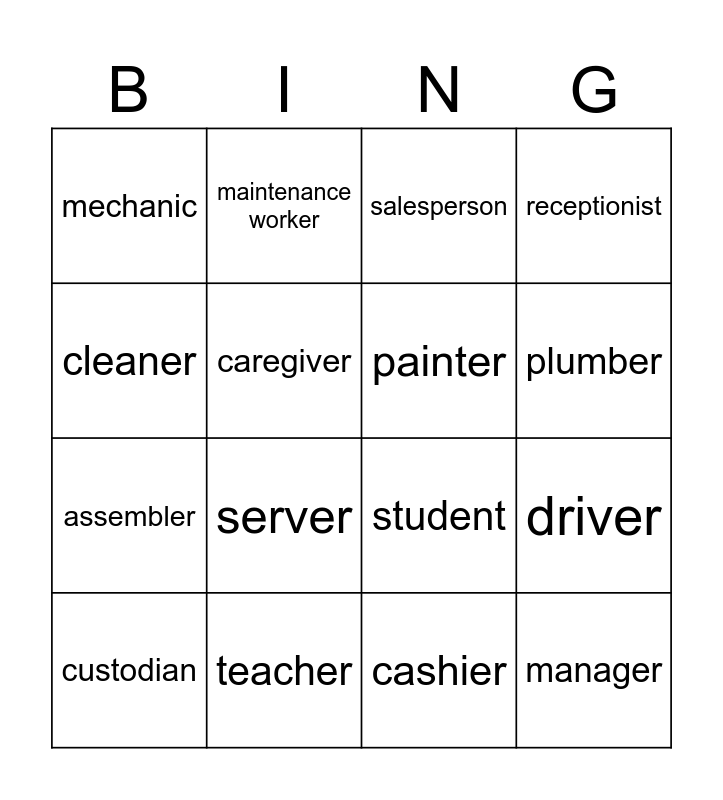 | B | I | N | G |
|---|---|---|---|
| mechanic | maintenance worker | salesperson | receptionist |
| cleaner | caregiver | painter | plumber |
| assembler | server | student | driver |
| custodian | teacher | cashier | manager |